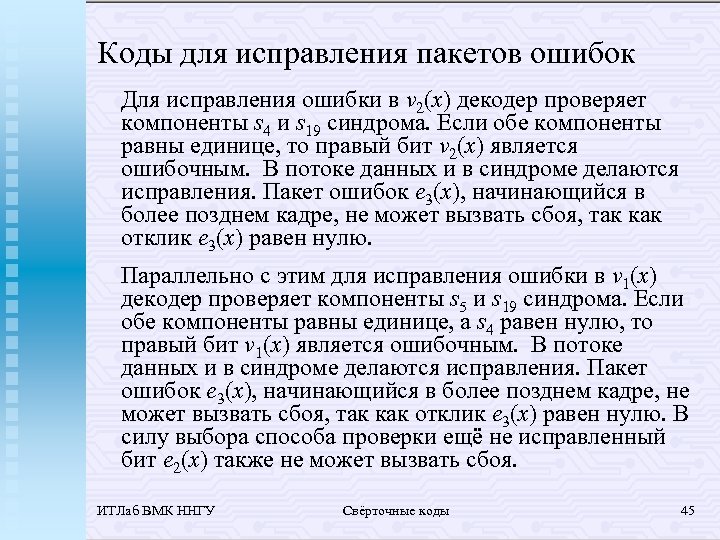 Коды для исправления пакетов ошибок

Для исправления ошибки в $v_2(x)$ декодер проверяет компоненты $s_4$ и $s_{19}$ синдрома. Если обе компоненты равны единице, то правый бит $v_2(x)$ является ошибочным. В потоке данных и в синдроме делаются исправления. Пакет ошибок $e_3(x)$, начинающийся в более позднем кадре, не может вызвать сбоя, так как отклик $e_3(x)$ равен нулю.

Параллельно с этим для исправления ошибки в $v_1(x)$ декодер проверяет компоненты $s_5$ и $s_{19}$ синдрома. Если обе компоненты равны единице, а $s_4$ равен нулю, то правый бит $v_1(x)$ является ошибочным. В потоке данных и в синдроме делаются исправления. Пакет ошибок $e_3(x)$, начинающийся в более позднем кадре, не может вызвать сбоя, так как отклик $e_3(x)$ равен нулю. В силу выбора способа проверки ещё не исправленный бит $e_2(x)$ также не может вызвать сбоя.

ИТЛаб ВМК ННГУ Свёрточные коды 45